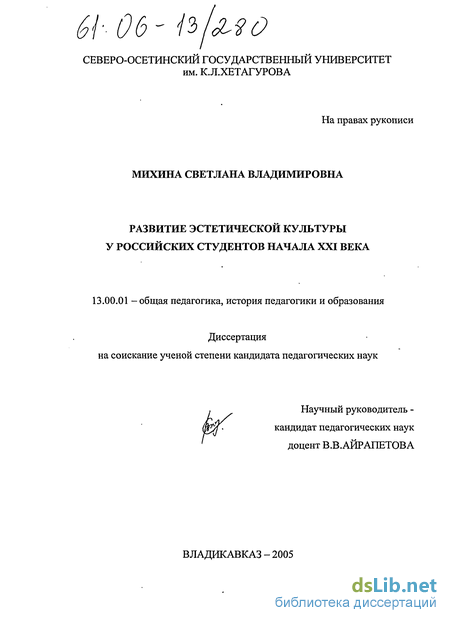 61:06-13/280

СЕВЕРО-ОСЕТИНСКИЙ ГОСУДАРСТВЕННЫЙ УНИВЕРСИТЕТ им. К.Л.ХЕТАГУРОВА

На правах рукописи

МИХИНА СВЕТЛАНА ВЛАДИМИРОВНА

РАЗВИТИЕ ЭСТЕТИЧЕСКОЙ КУЛЬТУРЫ У РОССИЙСКИХ СТУДЕНТОВ НАЧАЛА XXI ВЕКА

13.00.01 – общая педагогика, история педагогики и образования

Диссертация
на соискание ученой степени кандидата педагогических наук

Научный руководитель - кандидат педагогических наук доцент В.В.АЙРАПЕТОВА

ВЛАДИКАВКАЗ – 2005

dsLib.net
библиотека диссертаций